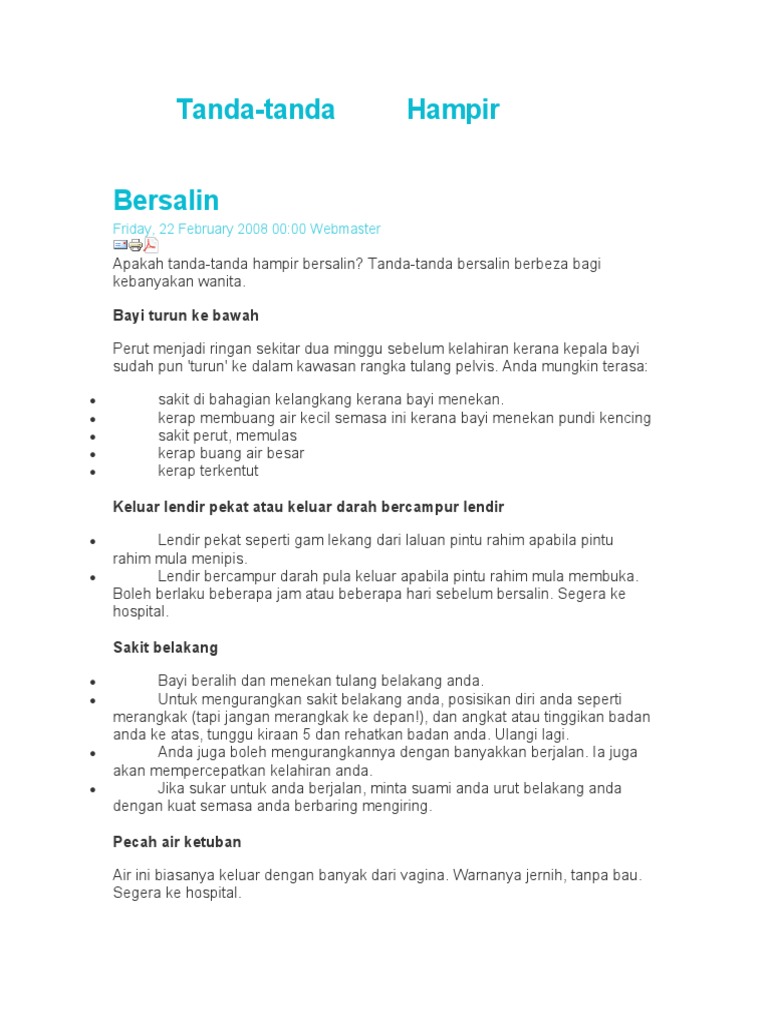 Tanda-tanda Hampir

Bersalin

Friday, 22 February 2008 00:00 Webmaster

Apakah tanda-tanda hampir bersalin? Tanda-tanda bersalin berbeza bagi kebanyakan wanita.

Bayi turun ke bawah

Perut menjadi ringan sekitar dua minggu sebelum kelahiran kerana kepala bayi sudah pun 'turun' ke dalam kawasan rangka tulang pelvis. Anda mungkin terasa:

- sakit di bahagian kelangkang kerana bayi menekan.
- kerap membuang air kecil semasa ini kerana bayi menekan pundi kencing
- sakit perut, memulas
- kerap buang air besar
- kerap terkentut

Keluar lendir pekat atau keluar darah bercampur lendir

- Lendir pekat seperti gam lekang dari laluan pintu rahim apabila pintu rahim mula menipis.
- Lendir bercampur darah pula keluar apabila pintu rahim mula membuka. Boleh berlaku beberapa jam atau beberapa hari sebelum bersalin. Segera ke hospital.

Sakit belakang

- Bayi beralih dan menekan tulang belakang anda.
- Untuk mengurangkan sakit belakang anda, posisikan diri anda seperti merangkak (tapi jangan merangkak ke depan!), dan angkat atau tinggikan badan anda ke atas, tunggu kiraan 5 dan rehatkan badan anda. Ulangi lagi.
- Anda juga boleh mengurangkannya dengan banyakkan berjalan. Ia juga akan mempercepatkan kelahiran anda.
- Jika sukar untuk anda berjalan, minta suami anda urut belakang anda dengan kuat semasa anda berbaring mengiring.

Pecah air ketuban

Air ini biasanya keluar dengan banyak dari vagina. Warnanya jernih, tanpa bau. Segera ke hospital.